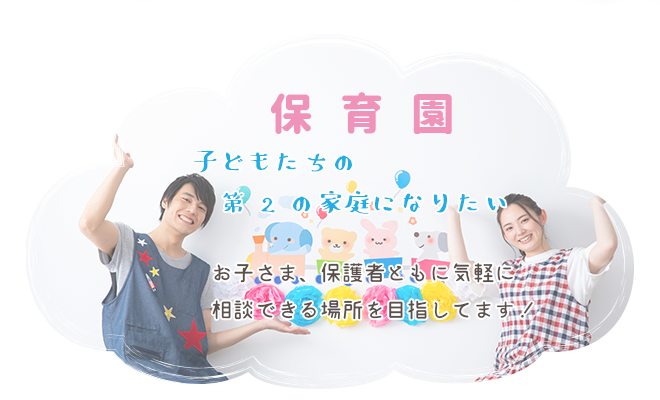 保育園

子どもたちの
第２の家庭になりたい

お子さま、保護者ともに気軽に
相談できる場所を目指してます！